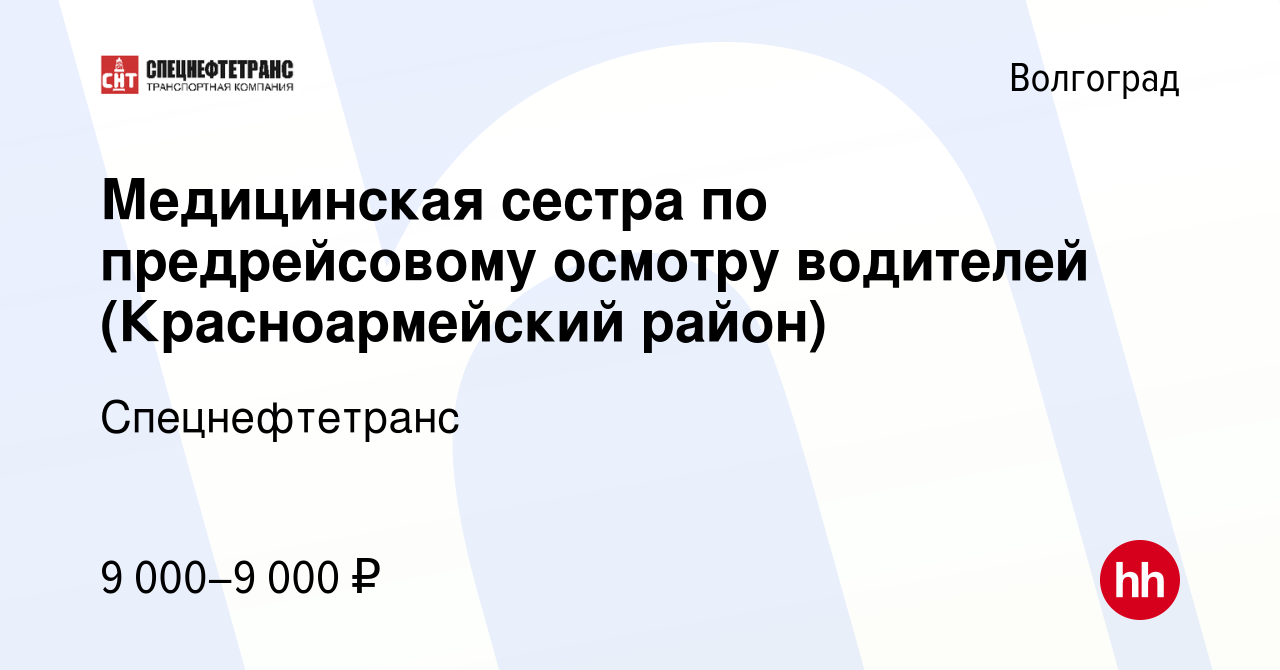 СНТ СПЕЦНЕФТЕТРАНС
ТРАНСПОРТНАЯ КОМПАНИЯ

Волгоград

Медицинская сестра по предрейсовому осмотру водителей (Красноармейский район)

Спецнефтетранс

9 000–9 000 ₽

hh